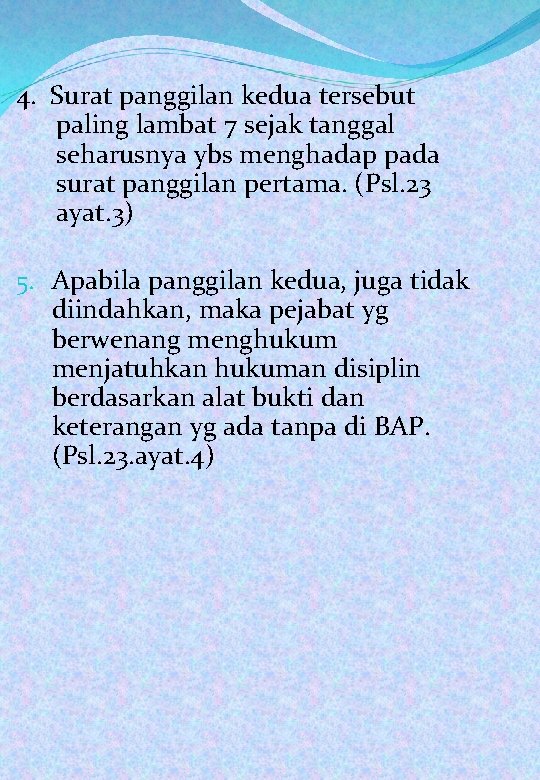 4. Surat panggilan kedua tersebut paling lambat 7 sejak tanggal seharusnya ybs menghadap pada surat panggilan pertama. (Psl.23 ayat.3)

5. Apabila panggilan kedua, juga tidak diindahkan, maka pejabat yg berwenang menghukum menjatuhkan hukuman disiplin berdasarkan alat bukti dan keterangan yg ada tanpa di BAP. (Psl.23.ayat.4)